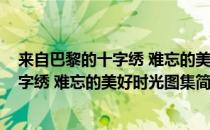 来自巴黎的十字绣 难忘的美
字绣 难忘的美好时光图集简